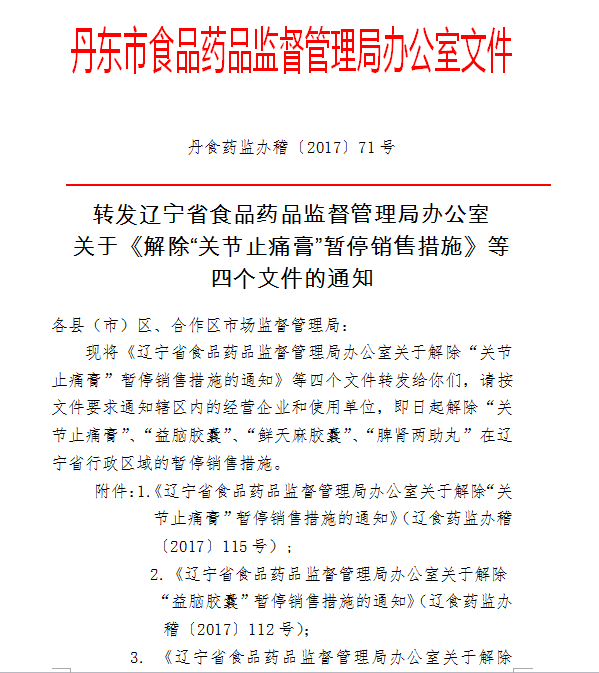 丹东市食品药品监督管理局办公室文件

丹食药监办稽〔2017〕71号

转发辽宁省食品药品监督管理局办公室关于《解除“关节止痛膏”暂停销售措施》等四个文件的通知

各县（市）区、合作区市场监督管理局：

现将《辽宁省食品药品监督管理局办公室关于解除“关节止痛膏”暂停销售措施的通知》等四个文件转发给你们，请按文件要求通知辖区内的经营企业和使用单位，即日起解除“关节止痛膏”、“益脑胶囊”、“鲜天麻胶囊”、“脾肾两助丸”在辽宁省行政区域的暂停销售措施。

附件：1.《辽宁省食品药品监督管理局办公室关于解除“关节止痛膏”暂停销售措施的通知》（辽食药监办稽〔2017〕115号）；

2.《辽宁省食品药品监督管理局办公室关于解除“益脑胶囊”暂停销售措施的通知》（辽食药监办稽〔2017〕112号）；

3. 《辽宁省食品药品监督管理局办公室关于解除